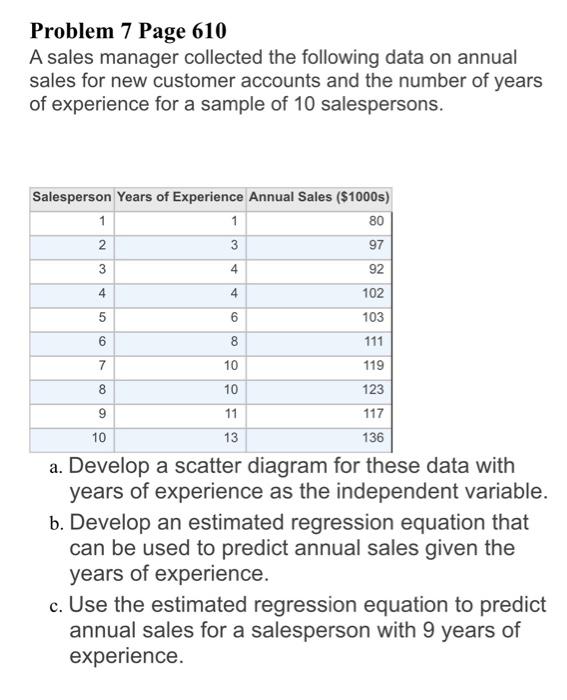 Problem 7 Page 610

A sales manager collected the following data on annual sales for new customer accounts and the number of years of experience for a sample of 10 salespersons.

| Salesperson | Years of Experience | Annual Sales ($1000s) |
|---|---|---|
| 1 | 1 | 80 |
| 2 | 3 | 97 |
| 3 | 4 | 92 |
| 4 | 4 | 102 |
| 5 | 6 | 103 |
| 6 | 8 | 111 |
| 7 | 10 | 119 |
| 8 | 10 | 123 |
| 9 | 11 | 117 |
| 10 | 13 | 136 |

a. Develop a scatter diagram for these data with years of experience as the independent variable.

b. Develop an estimated regression equation that can be used to predict annual sales given the years of experience.

c. Use the estimated regression equation to predict annual sales for a salesperson with 9 years of experience.